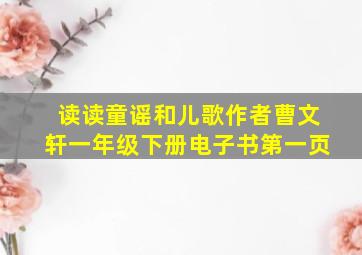 读读童谣和儿歌作者曹文轩一年级下册电子书第一页